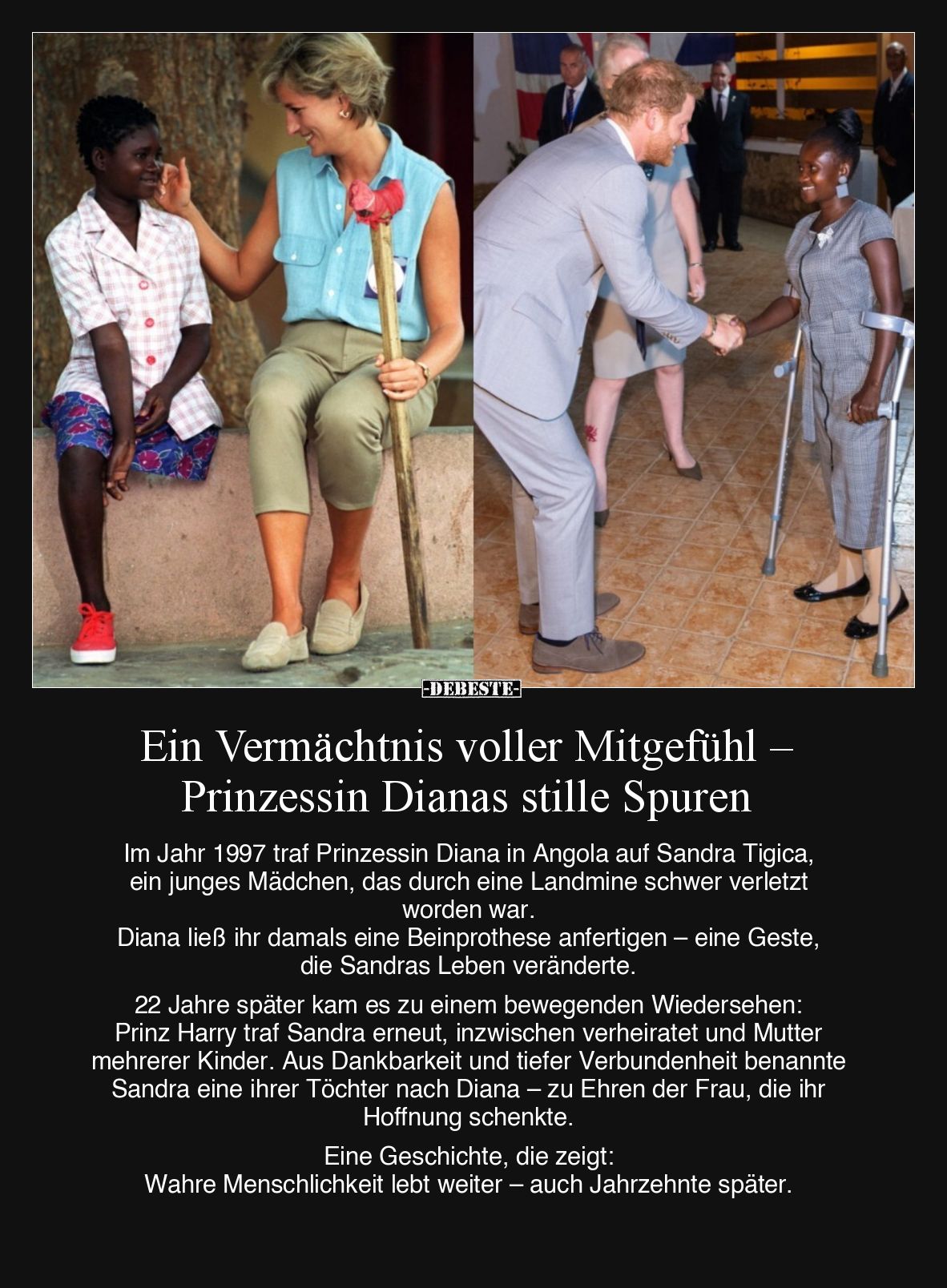 -DEBESTE-

Ein Vermächtnis voller Mitgefühl – Prinzessin Dianas stille Spuren

Im Jahr 1997 traf Prinzessin Diana in Angola auf Sandra Tigica, ein junges Mädchen, das durch eine Landmine schwer verletzt worden war.
Diana ließ ihr damals eine Beinprothese anfertigen – eine Geste, die Sandras Leben veränderte.

22 Jahre später kam es zu einem bewegenden Wiedersehen: Prinz Harry traf Sandra erneut, inzwischen verheiratet und Mutter mehrerer Kinder. Aus Dankbarkeit und tiefer Verbundenheit benannte Sandra eine ihrer Töchter nach Diana – zu Ehren der Frau, die ihr Hoffnung schenkte.

Eine Geschichte, die zeigt:
Wahre Menschlichkeit lebt weiter – auch Jahrzehnte später.